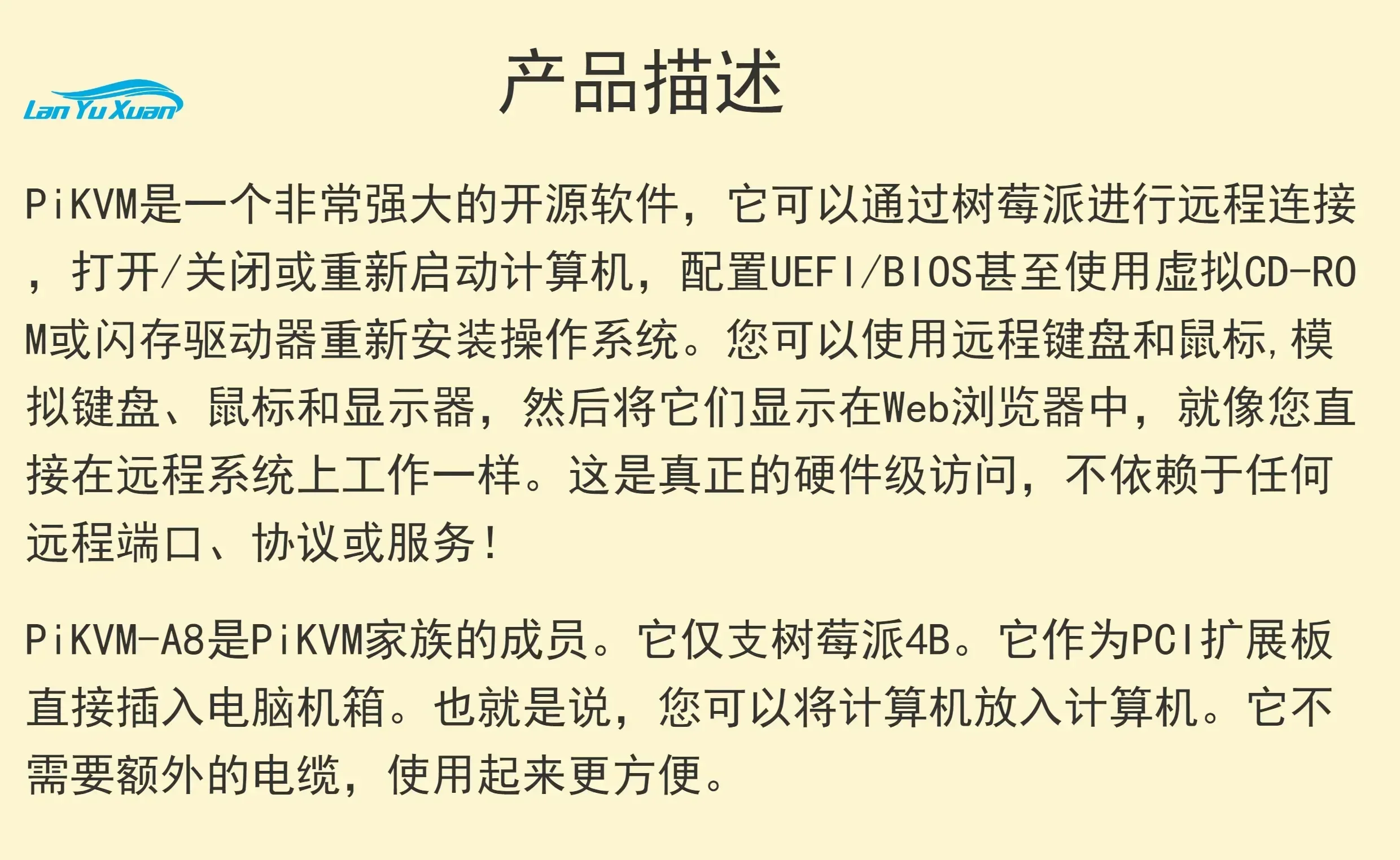 Lan Yu Xuan

产品描述

PiKVM是一个非常强大的开源软件，它可以通过树莓派进行远程连接，打开/关闭或重新启动计算机，配置UEFI/BIOS甚至使用虚拟CD-ROM或闪存驱动器重新安装操作系统。您可以使用远程键盘和鼠标,模拟键盘、鼠标和显示器，然后将它们显示在Web浏览器中，就像您直接在远程系统上工作一样。这是真正的硬件级访问，不依赖于任何远程端口、协议或服务!

PiKVM-A8是PiKVM家族的成员。它仅支树莓派4B。它作为PCI扩展板直接插入电脑机箱。也就是说，您可以将计算机放入计算机。它不需要额外的电缆，使用起来更方便。